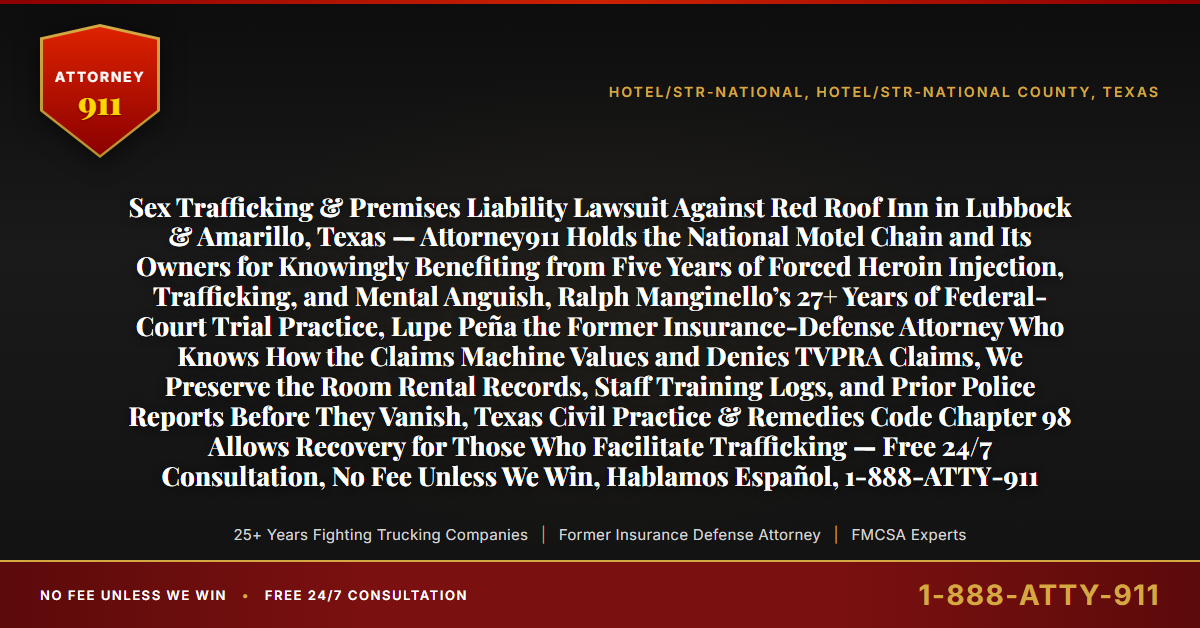 ATTORNEY
911

HOTEL/STR-NATIONAL, HOTEL/STR-NATIONAL COUNTY, TEXAS

Sex Trafficking & Premises Liability Lawsuit Against Red Roof Inn in Lubbock & Amarillo, Texas — Attorney911 Holds the National Motel Chain and Its Owners for Knowingly Benefiting from Five Years of Forced Heroin Injection, Trafficking, and Mental Anguish, Ralph Manginello's 27+ Years of Federal-Court Trial Practice, Lupe Peña the Former Insurance-Defense Attorney Who Knows How the Claims Machine Values and Denies TVPRA Claims, We Preserve the Room Rental Records, Staff Training Logs, and Prior Police Reports Before They Vanish, Texas Civil Practice & Remedies Code Chapter 98 Allows Recovery for Those Who Facilitate Trafficking — Free 24/7 Consultation, No Fee Unless We Win, Hablamos Español, 1-888-ATTY-911

25+ Years Fighting Trucking Companies | Former Insurance Defense Attorney | FMCSA Experts

NO FEE UNLESS WE WIN • FREE 24/7 CONSULTATION

1-888-ATTY-911